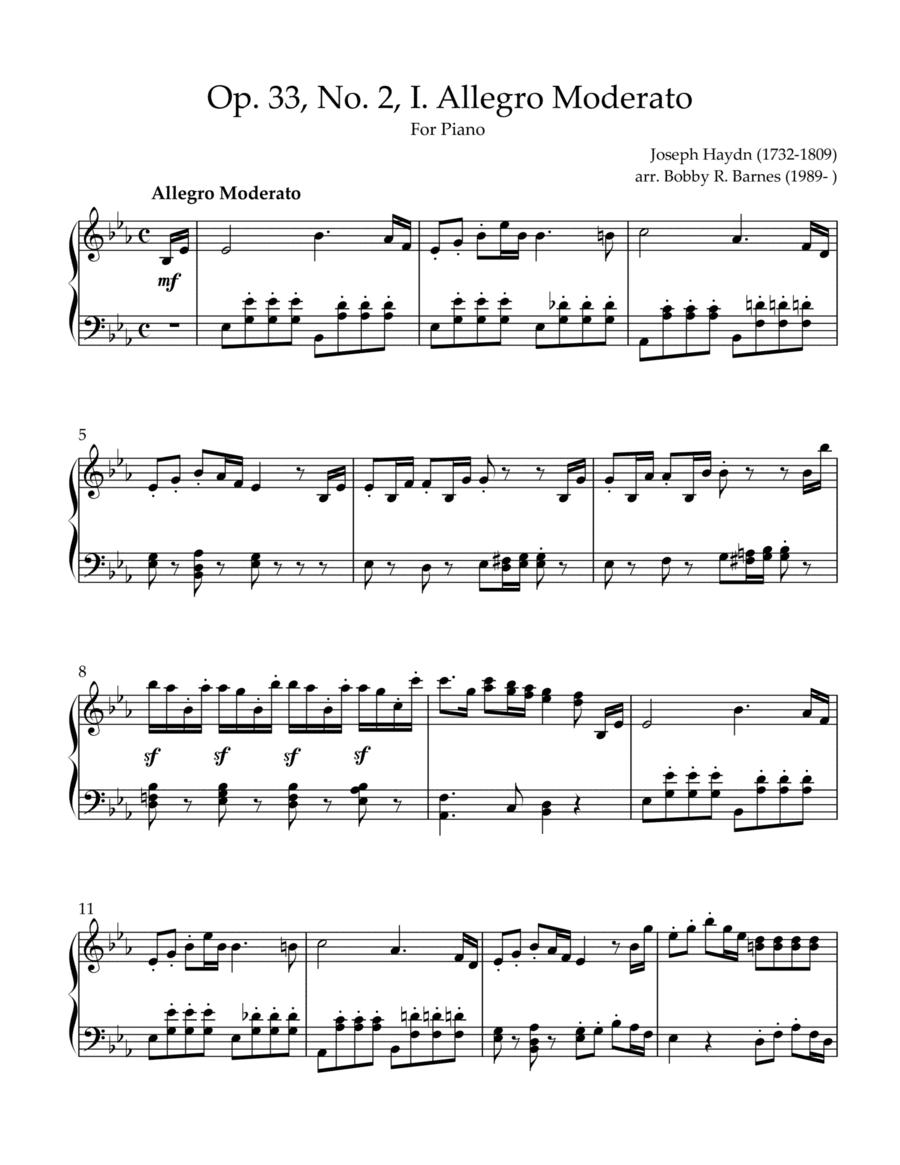 Op. 33, No. 2, I. Allegro Moderato

For Piano

Joseph Haydn (1732-1809)
arr. Bobby R. Barnes (1989- )

Allegro Moderato

mf

5

8

sf

sf

sf

sf

11